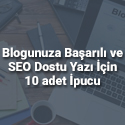 Blo

Blogunuza Başarılı ve SEO Dostu Yazı İçin 10 adet İpucu